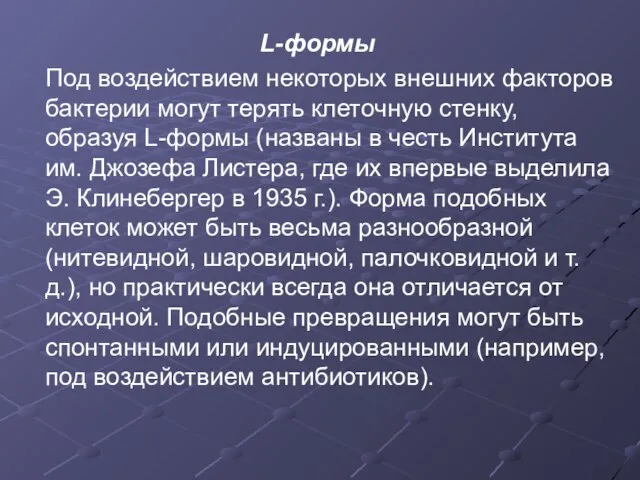 L-формы

Под воздействием некоторых внешних факторов бактерии могут терять клеточную стенку, образуя L-формы (названы в честь Института им. Джозефа Листера, где их впервые выделила Э. Клинебергер в 1935 г.). Форма подобных клеток может быть весьма разнообразной (нитевидной, шаровидной, палочковидной и т. д.), но практически всегда она отличается от исходной. Подобные превращения могут быть спонтанными или индуцированными (например, под воздействием антибиотиков).